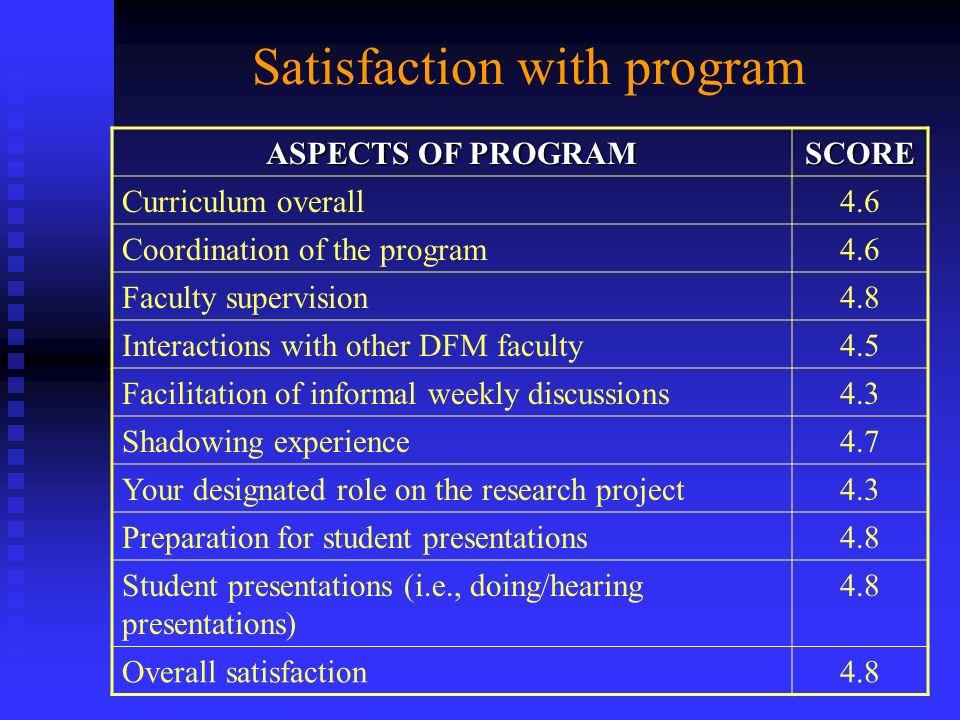 Satisfaction with program

| ASPECTS OF PROGRAM | SCORE |
|---|---|
| Curriculum overall | 4.6 |
| Coordination of the program | 4.6 |
| Faculty supervision | 4.8 |
| Interactions with other DFM faculty | 4.5 |
| Facilitation of informal weekly discussions | 4.3 |
| Shadowing experience | 4.7 |
| Your designated role on the research project | 4.3 |
| Preparation for student presentations | 4.8 |
| Student presentations (i.e., doing/hearing presentations) | 4.8 |
| Overall satisfaction | 4.8 |